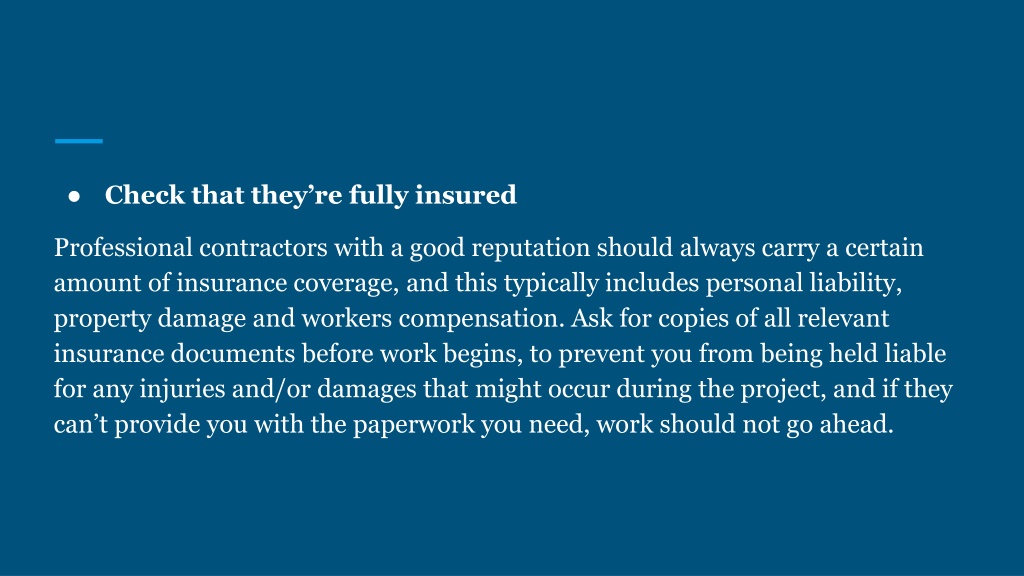 ● Check that they’re fully insured

Professional contractors with a good reputation should always carry a certain amount of insurance coverage, and this typically includes personal liability, property damage and workers compensation. Ask for copies of all relevant insurance documents before work begins, to prevent you from being held liable for any injuries and/or damages that might occur during the project, and if they can’t provide you with the paperwork you need, work should not go ahead.